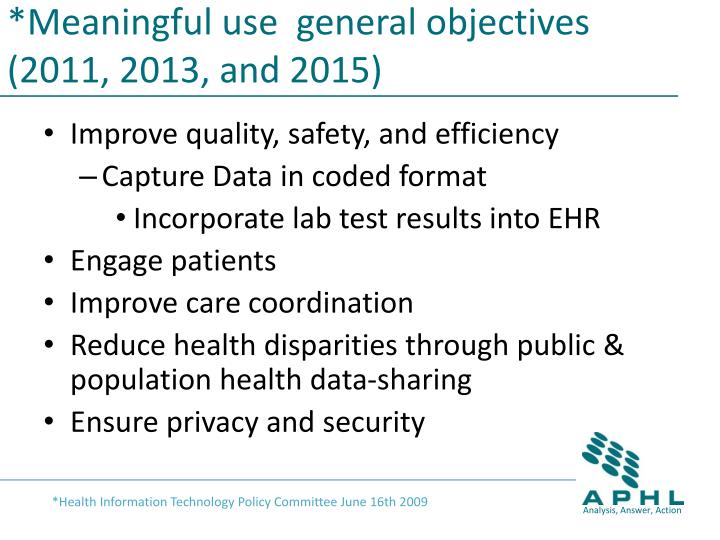 *Meaningful use  general objectives (2011, 2013, and 2015)

• Improve quality, safety, and efficiency
– Capture Data in coded format
• Incorporate lab test results into EHR
• Engage patients
• Improve care coordination
• Reduce health disparities through public & population health data-sharing
• Ensure privacy and security

*Health Information Technology Policy Committee June 16th 2009

APHL
Analysis, Answer, Action